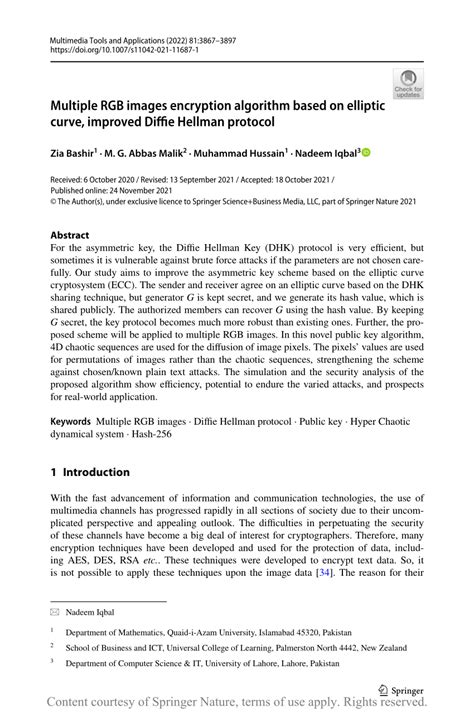 Multimedia Tools and Applications (2022) 81:3867–3897
https://doi.org/10.1007/s11042-021-11687-1

Check for updates

Multiple RGB images encryption algorithm based on elliptic curve, improved Diffie Hellman protocol

Zia Bashir$^1$ · M. G. Abbas Malik$^2$ · Muhammad Hussain$^1$ · Nadeem Iqbal$^3$

Received: 6 October 2020 / Revised: 13 September 2021 / Accepted: 18 October 2021 /
Published online: 24 November 2021
© The Author(s), under exclusive licence to Springer Science+Business Media, LLC, part of Springer Nature 2021

Abstract
For the asymmetric key, the Diffie Hellman Key (DHK) protocol is very efficient, but sometimes it is vulnerable against brute force attacks if the parameters are not chosen carefully. Our study aims to improve the asymmetric key scheme based on the elliptic curve cryptosystem (ECC). The sender and receiver agree on an elliptic curve based on the DHK sharing technique, but generator $G$ is kept secret, and we generate its hash value, which is shared publicly. The authorized members can recover $G$ using the hash value. By keeping $G$ secret, the key protocol becomes much more robust than existing ones. Further, the proposed scheme will be applied to multiple RGB images. In this novel public key algorithm, 4D chaotic sequences are used for the diffusion of image pixels. The pixels' values are used for permutations of images rather than the chaotic sequences, strengthening the scheme against chosen/known plain text attacks. The simulation and the security analysis of the proposed algorithm show efficiency, potential to endure the varied attacks, and prospects for real-world application.

Keywords Multiple RGB images · Diffie Hellman protocol · Public key · Hyper Chaotic dynamical system · Hash-256

1 Introduction

With the fast advancement of information and communication technologies, the use of multimedia channels has progressed rapidly in all sections of society due to their uncomplicated perspective and appealing outlook. The difficulties in perpetuating the security of these channels have become a big deal of interest for cryptographers. Therefore, many encryption techniques have been developed and used for the protection of data, including AES, DES, RSA etc.. These techniques were developed to encrypt text data. So, it is not possible to apply these techniques upon the image data [34]. The reason for their

Nadeem Iqbal

$^1$ Department of Mathematics, Quaid-i-Azam University, Islamabad 45320, Pakistan

$^2$ School of Business and ICT, Universal College of Learning, Palmerston North 4442, New Zealand

$^3$ Department of Computer Science & IT, University of Lahore, Lahore, Pakistan

Springer

Content courtesy of Springer Nature, terms of use apply. Rights reserved.